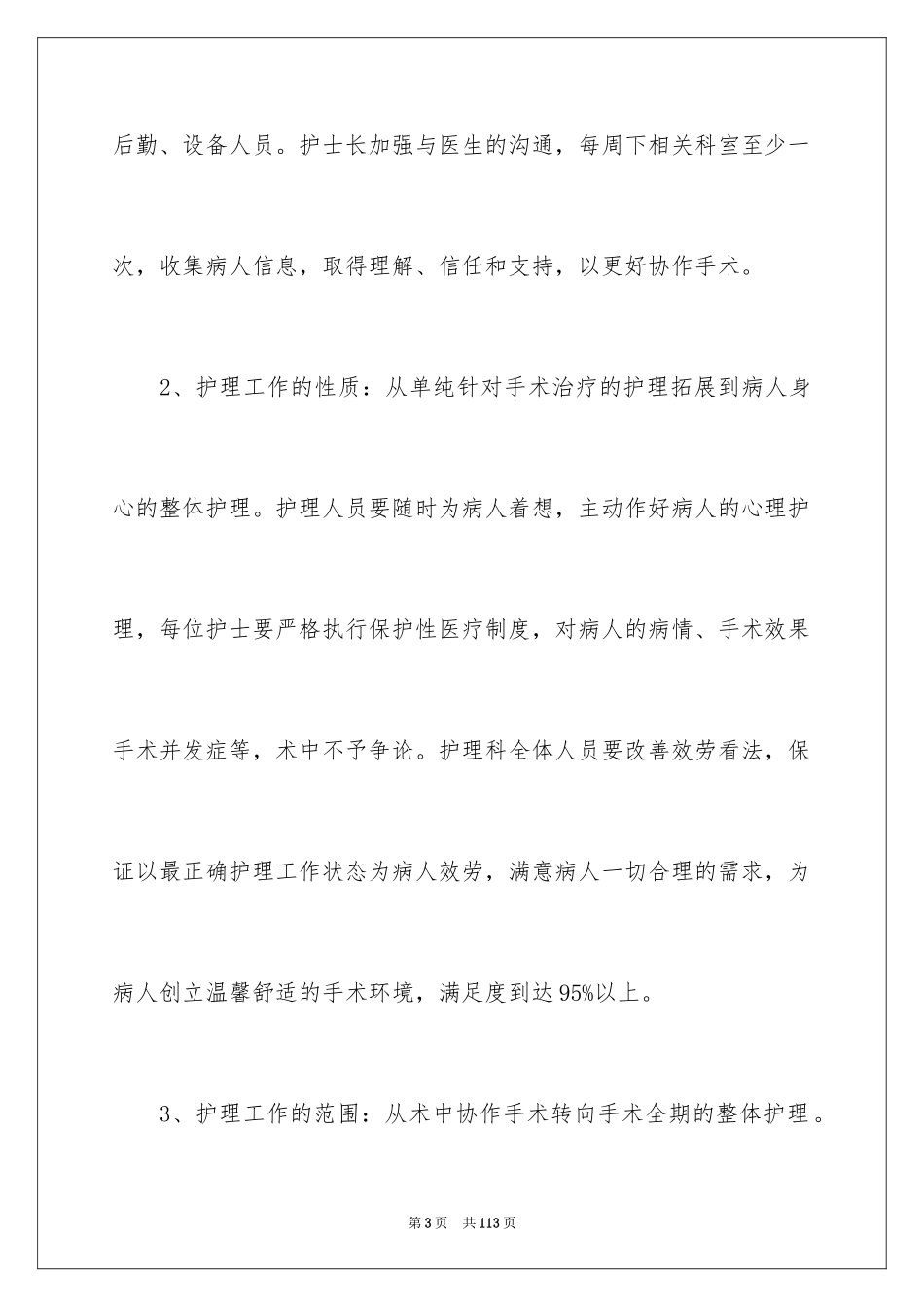 后勤、设备人员。护士长加强与医生的沟通，每周下相关科室至少一次，收集病人信息，取得理解、信任和支持，以更好协作手术。

2、护理工作的性质：从单纯针对手术治疗的护理拓展到病人身心的整体护理。护理人员要随时为病人着想，主动作好病人的心理护理，每位护士要严格执行保护性医疗制度，对病人的病情、手术效果手术并发症等，术中不予争论。护理科全体人员要改善效劳看法，保证以最正确护理工作状态为病人效劳，满意病人一切合理的需求，为病人创立温馨舒适的手术环境，满足度到达95%以上。

3、护理工作的范围：从术中协作手术转向手术全期的整体护理。

第3页 共113页